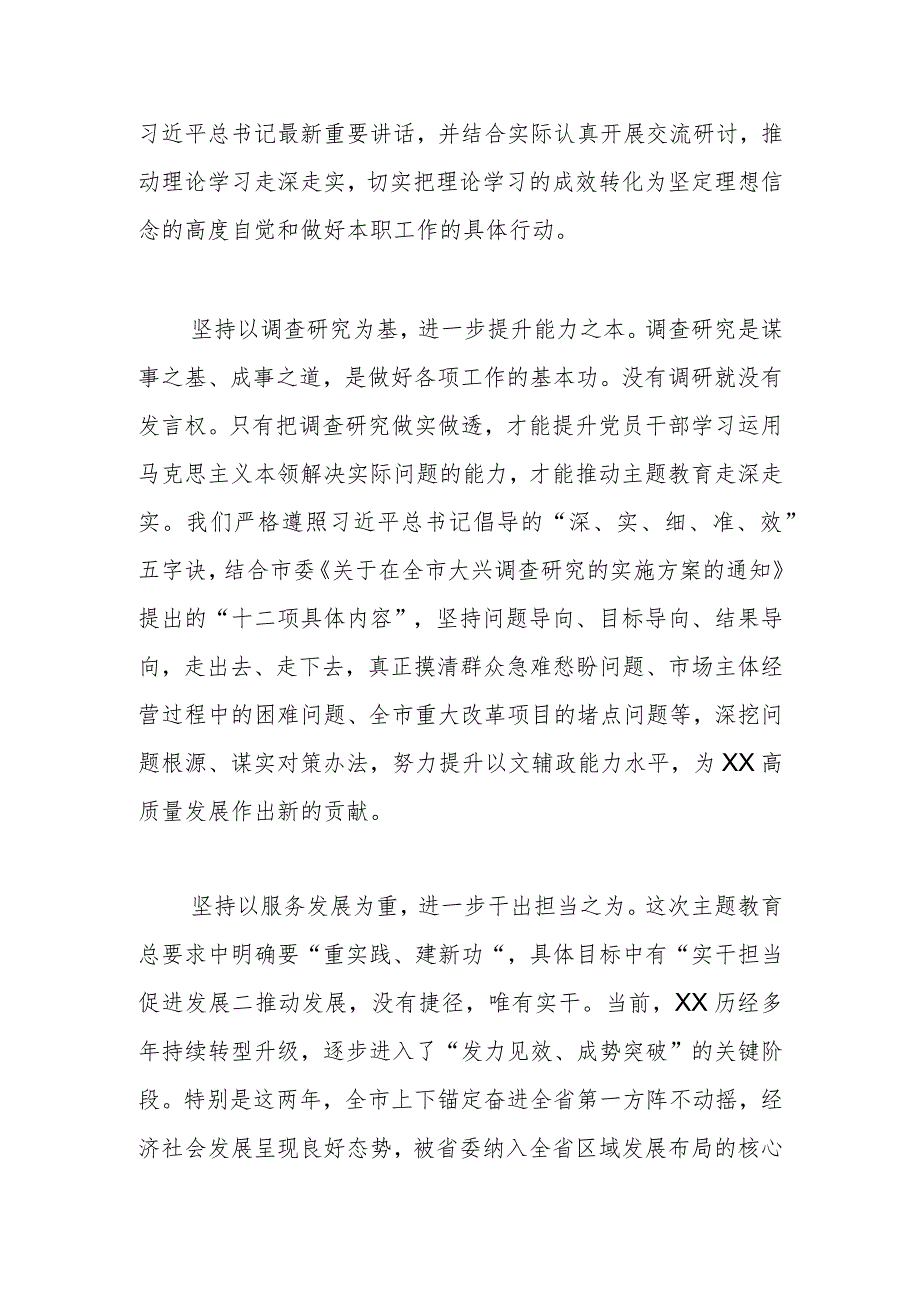 习近平总书记最新重要讲话，并结合实际认真开展交流研讨，推动理论学习走深走实，切实把理论学习的成效转化为坚定理想信念的高度自觉和做好本职工作的具体行动。

坚持以调查研究为基，进一步提升能力之本。调查研究是谋事之基、成事之道，是做好各项工作的基本功。没有调研就没有发言权。只有把调查研究做实做透，才能提升党员干部学习运用马克思主义本领解决实际问题的能力，才能推动主题教育走深走实。我们严格遵照习近平总书记倡导的“深、实、细、准、效”五字诀，结合市委《关于在全市大兴调查研究的实施方案的通知》提出的“十二项具体内容”，坚持问题导向、目标导向、结果导向，走出去、走下去，真正摸清群众急难愁盼问题、市场主体经营过程中的困难问题、全市重大改革项目的堵点问题等，深挖问题根源、谋实对策办法，努力提升以文辅政能力水平，为XX高质量发展作出新的贡献。

坚持以服务发展为重，进一步干出担当之为。这次主题教育总要求中明确要“重实践、建新功“，具体目标中有“实干担当促进发展二推动发展，没有捷径，唯有实干。当前，XX历经多年持续转型升级，逐步进入了“发力见效、成势突破”的关键阶段。特别是这两年，全市上下锚定奋进全省第一方阵不动摇，经济社会发展呈现良好态势，被省委纳入全省区域发展布局的核心